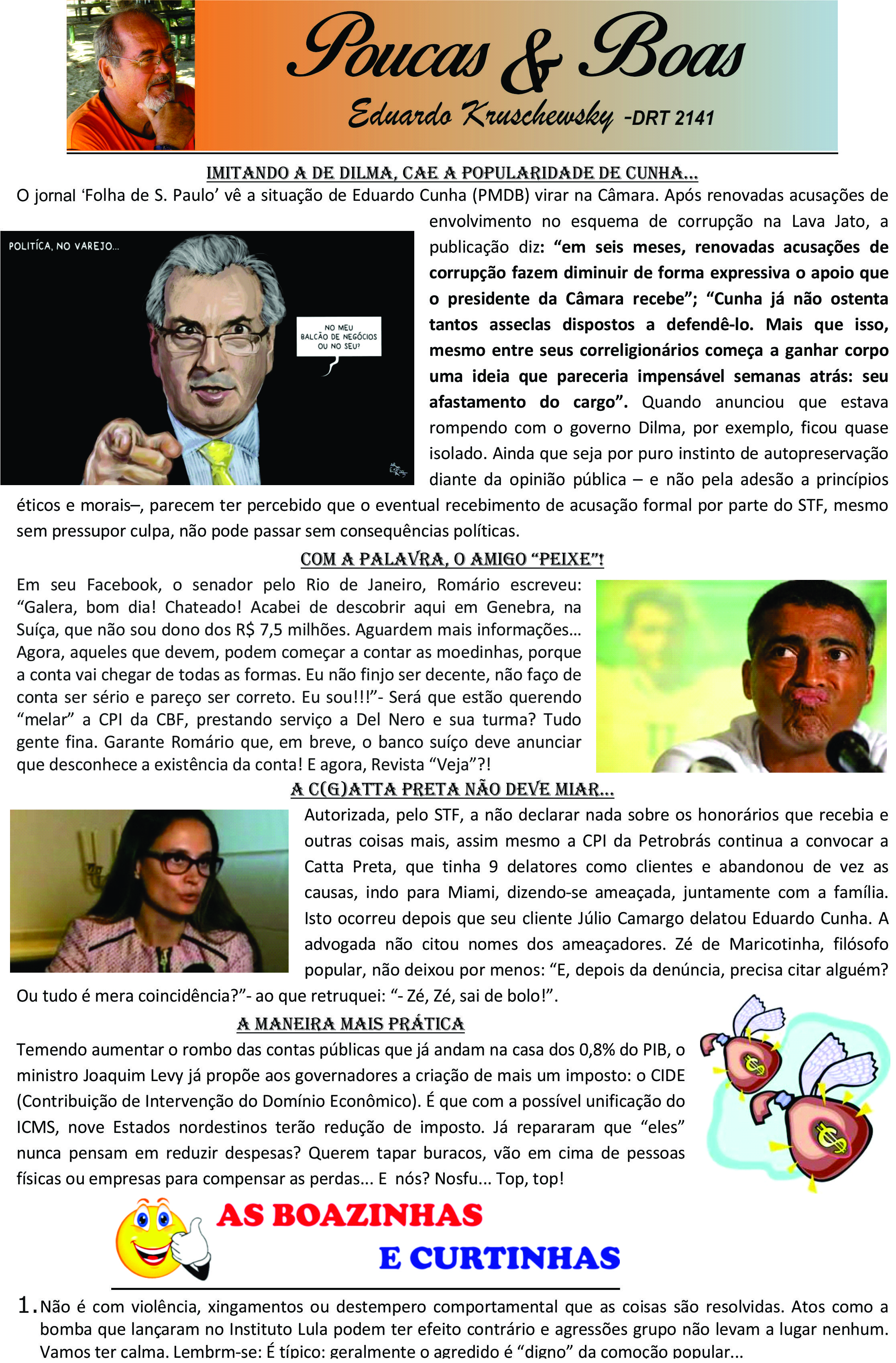 Poucas & Boas

Eduardo Kruschewsky -DRT 2141

IMITANDO A DE DILMA, CAE A POPULARIDADE DE CUNHA...

O jornal 'Folha de S. Paulo' vê a situação de Eduardo Cunha (PMDB) virar na Câmara. Após renovadas acusações de envolvimento no esquema de corrupção na Lava Jato, a publicação diz: "em seis meses, renovadas acusações de corrupção fazem diminuir de forma expressiva o apoio que o presidente da Câmara recebe"; "Cunha já não ostenta tantos asseclas dispostos a defendê-lo. Mais que isso, mesmo entre seus correligionários começa a ganhar corpo uma ideia que pareceria impensável semanas atrás: seu afastamento do cargo". Quando anunciou que estava rompendo com o governo Dilma, por exemplo, ficou quase isolado. Ainda que seja por puro instinto de autopreservação diante da opinião pública – e não pela adesão a princípios éticos e morais–, parecem ter percebido que o eventual recebimento de acusação formal por parte do STF, mesmo sem pressupor culpa, não pode passar sem consequências políticas.

POLITÍCA, NO VAREJO...

NO MEU BALCÃO DE NEGÓCIOS OU NO SEU?

COM A PALAVRA, O AMIGO "PEIXE"!

Em seu Facebook, o senador pelo Rio de Janeiro, Romário escreveu: "Galera, bom dia! Chateado! Acabei de descobrir aqui em Genebra, na Suíça, que não sou dono dos R$ 7,5 milhões. Aguardem mais informações... Agora, aqueles que devem, podem começar a contar as moedinhas, porque a conta vai chegar de todas as formas. Eu não finjo ser decente, não faço de conta ser sério e pareço ser correto. Eu sou!!!"- Será que estão querendo "melar" a CPI da CBF, prestando serviço a Del Nero e sua turma? Tudo gente fina. Garante Romário que, em breve, o banco suíço deve anunciar que desconhece a existência da conta! E agora, Revista "Veja"?!

A C(G)ATTA PRETA NÃO DEVE MIAR...

Autorizada, pelo STF, a não declarar nada sobre os honorários que recebia e outras coisas mais, assim mesmo a CPI da Petrobrás continua a convocar a Catta Preta, que tinha 9 delatores como clientes e abandonou de vez as causas, indo para Miami, dizendo-se ameaçada, juntamente com a família. Isto ocorreu depois que seu cliente Júlio Camargo delatou Eduardo Cunha. A advogada não citou nomes dos ameaçadores. Zé de Maricotinha, filósofo popular, não deixou por menos: "E, depois da denúncia, precisa citar alguém? Ou tudo é mera coincidência?"- ao que retruquei: "- Zé, Zé, sai de bolo!".

A MANEIRA MAIS PRÁTICA

Temendo aumentar o rombo das contas públicas que já andam na casa dos 0,8% do PIB, o ministro Joaquim Levy já propõe aos governadores a criação de mais um imposto: o CIDE (Contribuição de Intervenção do Domínio Econômico). É que com a possível unificação do ICMS, nove Estados nordestinos terão redução de imposto. Já repararam que "eles" nunca pensam em reduzir despesas? Querem tapar buracos, vão em cima de pessoas físicas ou empresas para compensar as perdas... E nós? Nosfu... Top, top!

AS BOAZINHAS E CURTINHAS

1. Não é com violência, xingamentos ou destempero comportamental que as coisas são resolvidas. Atos como a bomba que lançaram no Instituto Lula podem ter efeito contrário e agressões grupo não levam a lugar nenhum. Vamos ter calma. Lembrm-se: É típico: geralmente o agredido é "digno" da comoção popular...